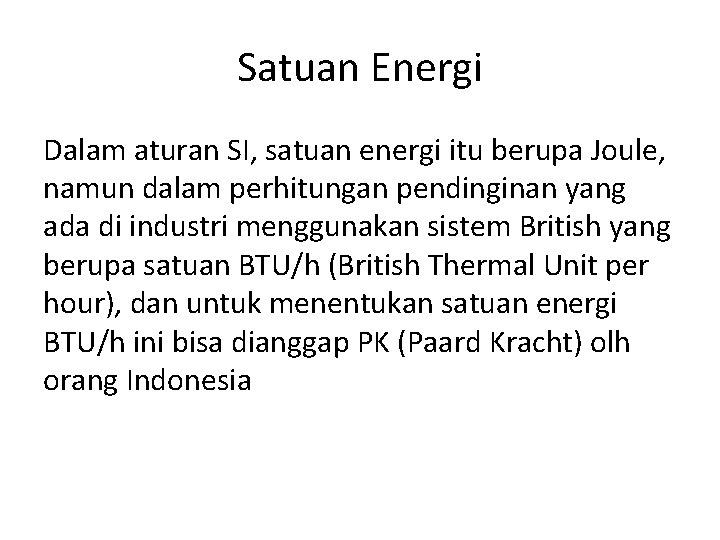 Satuan Energi

Dalam aturan SI, satuan energi itu berupa Joule, namun dalam perhitungan pendinginan yang ada di industri menggunakan sistem British yang berupa satuan BTU/h (British Thermal Unit per hour), dan untuk menentukan satuan energi BTU/h ini bisa dianggap PK (Paard Kracht) olh orang Indonesia